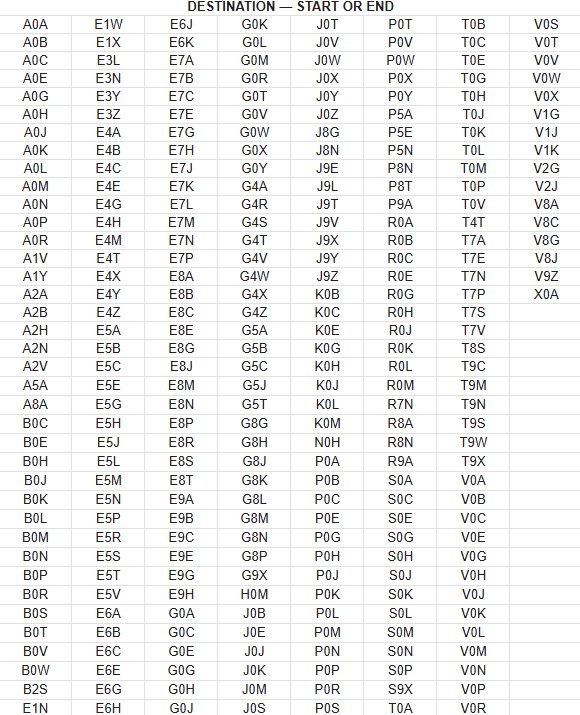 DESTINATION — START OR END

| | | | | | | | |
|---|---|---|---|---|---|---|---|
| A0A | E1W | E6J | G0K | J0T | P0T | T0B | V0S |
| A0B | E1X | E6K | G0L | J0V | P0V | T0C | V0T |
| A0C | E3L | E7A | G0M | J0W | P0W | T0E | V0V |
| A0E | E3N | E7B | G0R | J0X | P0X | T0G | V0W |
| A0G | E3Y | E7C | G0T | J0Y | P0Y | T0H | V0X |
| A0H | E3Z | E7E | G0V | J0Z | P5A | T0J | V1G |
| A0J | E4A | E7G | G0W | J8G | P5E | T0K | V1J |
| A0K | E4B | E7H | G0X | J8N | P5N | T0L | V1K |
| A0L | E4C | E7J | G0Y | J9E | P8N | T0M | V2G |
| A0M | E4E | E7K | G4A | J9L | P8T | T0P | V2J |
| A0N | E4G | E7L | G4R | J9T | P9A | T0V | V8A |
| A0P | E4H | E7M | G4S | J9V | R0A | T4T | V8C |
| A0R | E4M | E7N | G4T | J9X | R0B | T7A | V8G |
| A1V | E4T | E7P | G4V | J9Y | R0C | T7E | V8J |
| A1Y | E4X | E8A | G4W | J9Z | R0E | T7N | V9Z |
| A2A | E4Y | E8B | G4X | K0B | R0G | T7P | X0A |
| A2B | E4Z | E8C | G4Z | K0C | R0H | T7S | |
| A2H | E5A | E8E | G5A | K0E | R0J | T7V | |
| A2N | E5B | E8G | G5B | K0G | R0K | T8S | |
| A2V | E5C | E8J | G5C | K0H | R0L | T9C | |
| A5A | E5E | E8M | G5J | K0J | R0M | T9M | |
| A8A | E5G | E8N | G5T | K0L | R7N | T9N | |
| B0C | E5H | E8P | G8G | K0M | R8A | T9S | |
| B0E | E5J | E8R | G8H | N0H | R8N | T9W | |
| B0H | E5L | E8S | G8J | P0A | R9A | T9X | |
| B0J | E5M | E8T | G8K | P0B | S0A | V0A | |
| B0K | E5N | E9A | G8L | P0C | S0C | V0B | |
| B0L | E5P | E9B | G8M | P0E | S0E | V0C | |
| B0M | E5R | E9C | G8N | P0G | S0G | V0E | |
| B0N | E5S | E9E | G8P | P0H | S0H | V0G | |
| B0P | E5T | E9G | G9X | P0J | S0J | V0H | |
| B0R | E5V | E9H | H0M | P0K | S0K | V0J | |
| B0S | E6A | G0A | J0B | P0L | S0L | V0K | |
| B0T | E6B | G0C | J0E | P0M | S0M | V0L | |
| B0V | E6C | G0E | J0J | P0N | S0N | V0M | |
| B0W | E6E | G0G | J0K | P0P | S0P | V0N | |
| B2S | E6G | G0H | J0M | P0R | S9X | V0P | |
| E1N | E6H | G0J | J0S | P0S | T0A | V0R | |